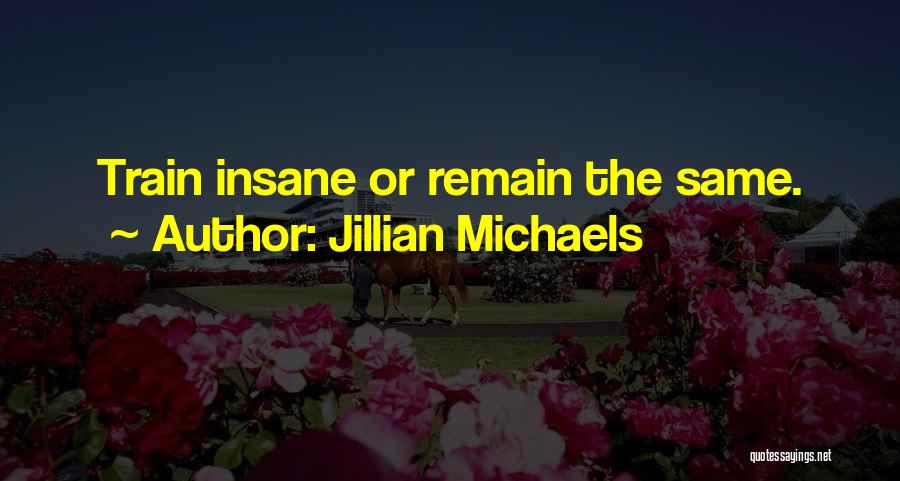 Train insane or remain the same.
~ Author: Jillian Michaels

quotessayings.net